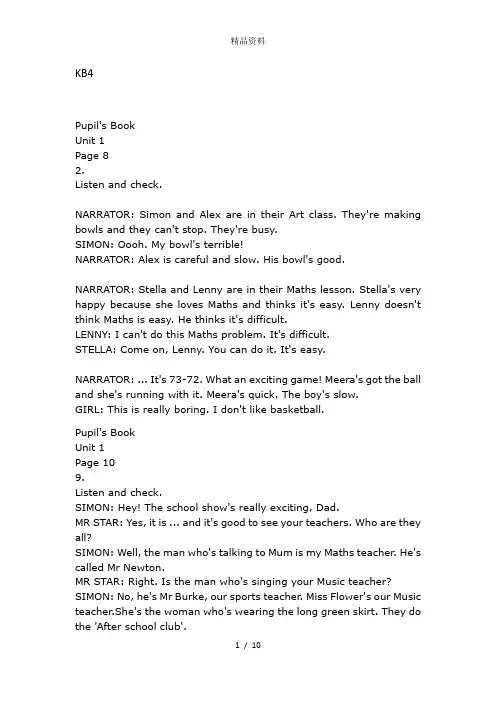 精品资料

KB4

Pupil's Book
Unit 1
Page 8
2.
Listen and check.

NARRATOR: Simon and Alex are in their Art class. They're making bowls and they can't stop. They're busy.
SIMON: Oooh. My bowl's terrible!
NARRATOR: Alex is careful and slow. His bowl's good.

NARRATOR: Stella and Lenny are in their Maths lesson. Stella's very happy because she loves Maths and thinks it's easy. Lenny doesn't think Maths is easy. He thinks it's difficult.
LENNY: I can't do this Maths problem. It's difficult.
STELLA: Come on, Lenny. You can do it. It's easy.

NARRATOR: ... It's 73-72. What an exciting game! Meera's got the ball and she's running with it. Meera's quick. The boy's slow.
GIRL: This is really boring. I don't like basketball.

Pupil's Book
Unit 1
Page 10
9.
Listen and check.
SIMON: Hey! The school show's really exciting, Dad.
MR STAR: Yes, it is ... and it's good to see your teachers. Who are they all?
SIMON: Well, the man who's talking to Mum is my Maths teacher. He's called Mr Newton.
MR STAR: Right. Is the man who's singing your Music teacher?
SIMON: No, he's Mr Burke, our sports teacher. Miss Flower's our Music teacher.She's the woman who's wearing the long green skirt. They do the 'After school club'.

1 / 10